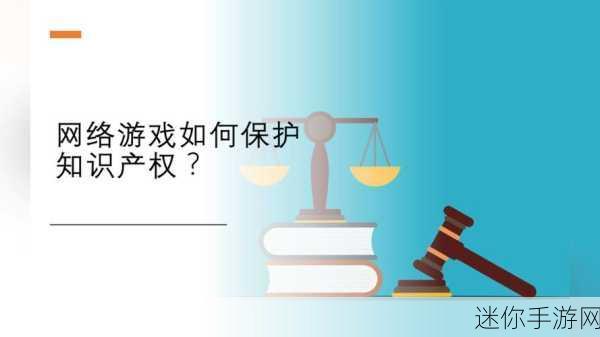 网络游戏如何保护知识产权？

迷你手游网